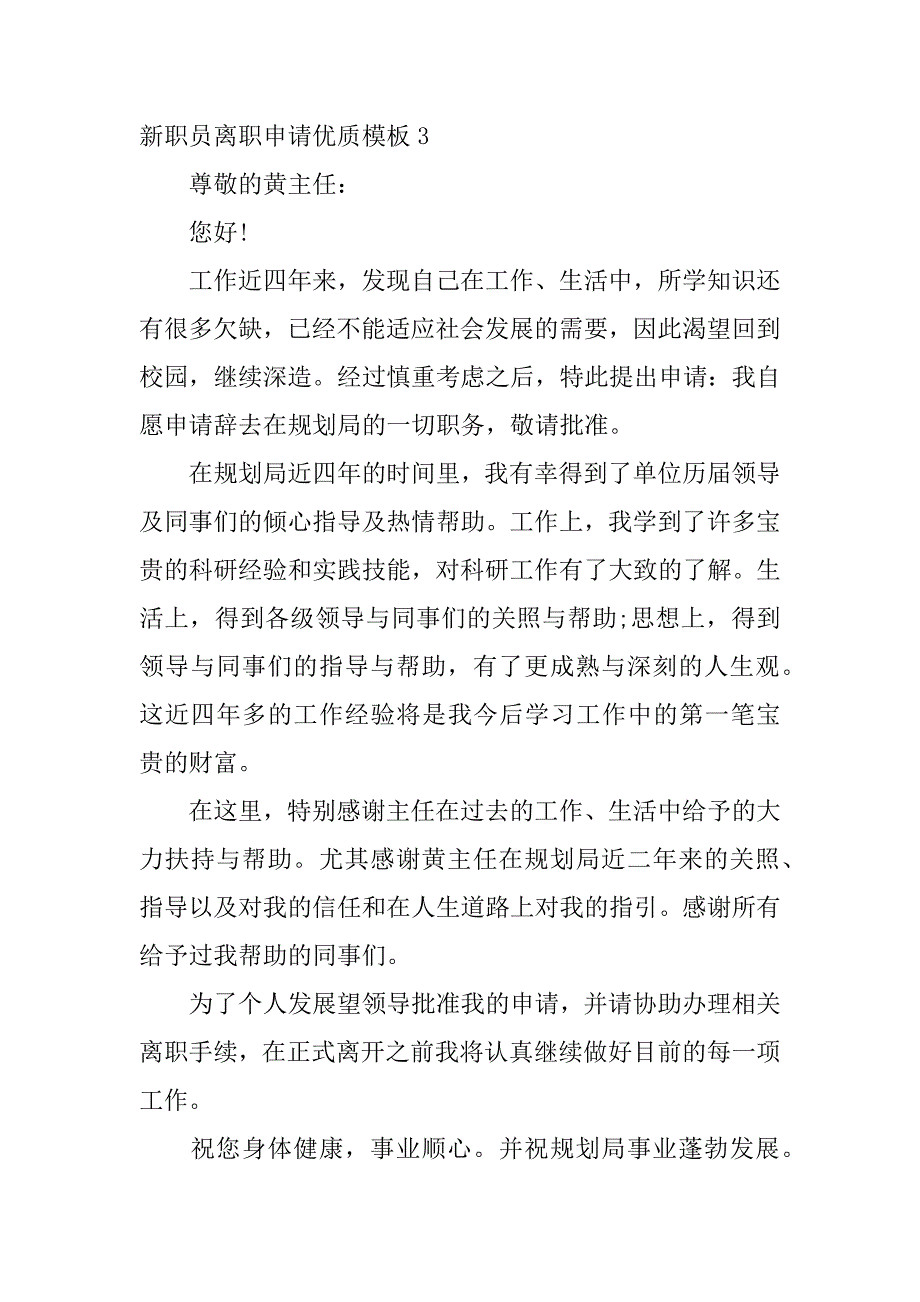 新职员离职申请优质模板 3

尊敬的黄主任：

您好！

工作近四年来，发现自己在工作、生活中，所学知识还有很多欠缺，已经不能适应社会发展的需要，因此渴望回到校园，继续深造。经过慎重考虑之后，特此提出申请：我自愿申请辞去在规划局的一切职务，敬请批准。

在规划局近四年的时间里，我有幸得到了单位历届领导及同事们的倾心指导及热情帮助。工作上，我学到了许多宝贵的科研经验和实践技能，对科研工作有了大致的了解。生活上，得到各级领导与同事们的关照与帮助;思想上，得到领导与同事们的指导与帮助，有了更成熟与深刻的人生观。这近四年多的工作经验将是我今后学习工作中的第一笔宝贵的财富。

在这里，特别感谢主任在过去的工作、生活中给予的大力扶持与帮助。尤其感谢黄主任在规划局近二年来的关照、指导以及对我的信任和在人生道路上对我的指引。感谢所有给予过我帮助的同事们。

为了个人发展望领导批准我的申请，并请协助办理相关离职手续，在正式离开之前我将认真继续做好目前的每一项工作。

祝您身体健康，事业顺心。并祝规划局事业蓬勃发展。